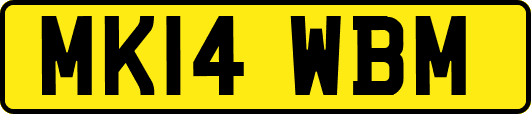 MK14 WBM